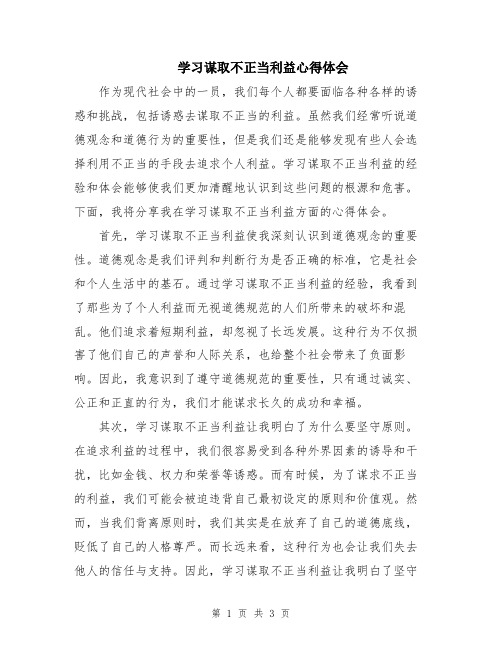 学习谋取不正当利益心得体会

作为现代社会中的一员，我们每个人都要面临各种各样的诱惑和挑战，包括诱惑去谋取不正当的利益。虽然我们经常听说道德观念和道德行为的重要性，但是我们还是能够发现有些人会选择利用不正当的手段去追求个人利益。学习谋取不正当利益的经验和体会能够使我们更加清醒地认识到这些问题的根源和危害。下面，我将分享我在学习谋取不正当利益方面的心得体会。

首先，学习谋取不正当利益使我深刻认识到道德观念的重要性。道德观念是我们评判和判断行为是否正确的标准，它是社会和个人生活中的基石。通过学习谋取不正当利益的经验，我看到了那些为了个人利益而无视道德规范的人们所带来的破坏和混乱。他们追求着短期利益，却忽视了长远发展。这种行为不仅损害了他们自己的声誉和人际关系，也给整个社会带来了负面影响。因此，我意识到了遵守道德规范的重要性，只有通过诚实、公正和正直的行为，我们才能谋求长久的成功和幸福。

其次，学习谋取不正当利益让我明白了为什么要坚守原则。在追求利益的过程中，我们很容易受到各种外界因素的诱导和干扰，比如金钱、权力和荣誉等诱惑。而有时候，为了谋求不正当的利益，我们可能会被迫违背自己最初设定的原则和价值观。然而，当我们背离原则时，我们其实是在放弃了自己的道德底线，贬低了自己的人格尊严。而长远来看，这种行为也会让我们失去他人的信任与支持。因此，学习谋取不正当利益让我明白了坚守

第 1 页 共 3 页